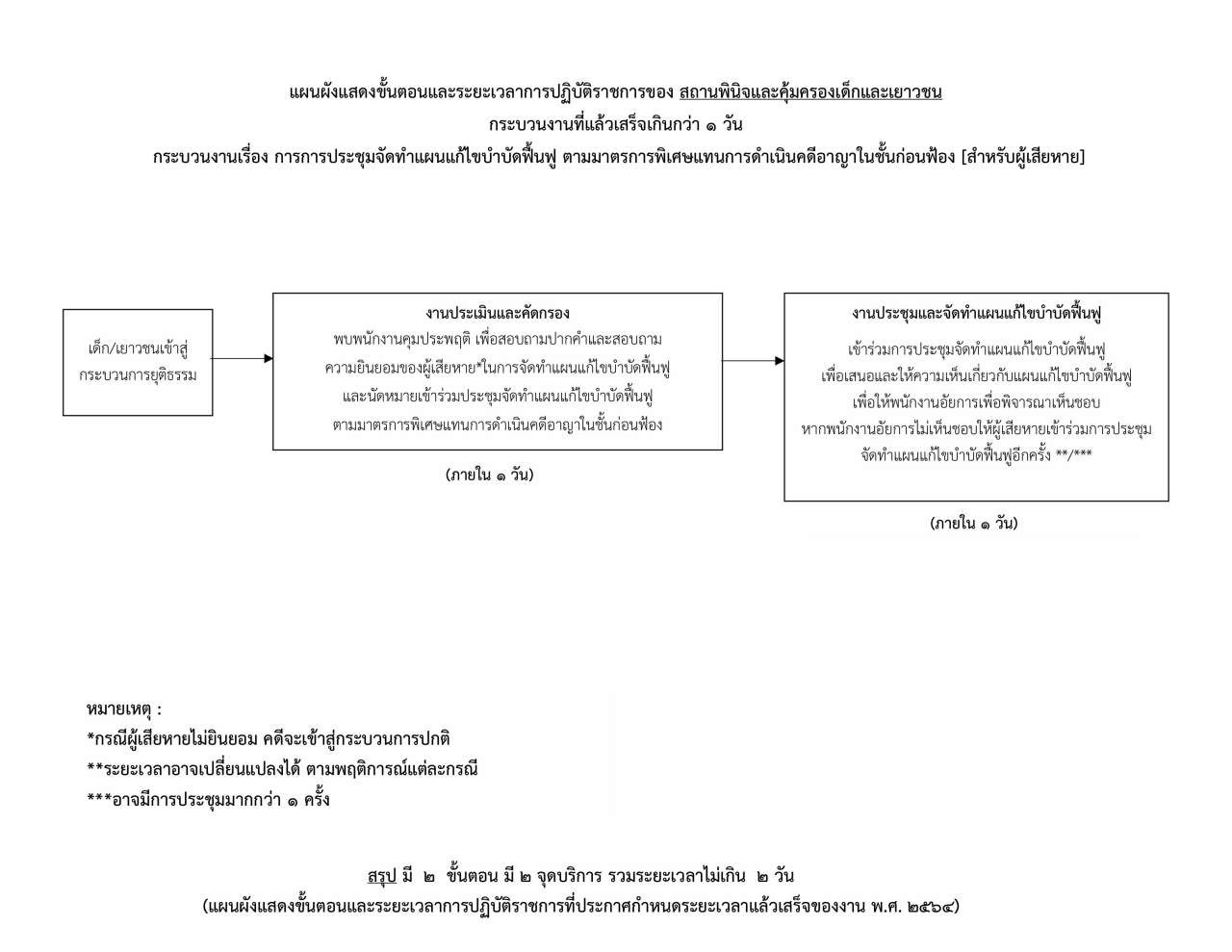 แผนผังแสดงขั้นตอนและระยะเวลาการปฏิบัติราชการของ สถานพินิจและคุ้มครองเด็กและเยาวชน
กระบวนงานที่แล้วเสร็จเกินกว่า ๑ วัน
กระบวนงานเรื่อง การการประชุมจัดทำแผนแก้ไขบำบัดฟื้นฟู ตามมาตรการพิเศษแทนการดำเนินคดีอาญาในชั้นก่อนฟ้อง [สำหรับผู้เสียหาย]

เด็ก/เยาวชนเข้าสู่กระบวนการยุติธรรม

งานประเมินและคัดกรอง
พบพนักงานคุมประพฤติ เพื่อสอบถามปากคำและสอบถามความยินยอมของผู้เสียหาย*ในการจัดทำแผนแก้ไขบำบัดฟื้นฟู และนัดหมายเข้าร่วมประชุมจัดทำแผนแก้ไขบำบัดฟื้นฟู ตามมาตรการพิเศษแทนการดำเนินคดีอาญาในชั้นก่อนฟ้อง

(ภายใน ๑ วัน)

งานประชุมและจัดทำแผนแก้ไขบำบัดฟื้นฟู
เข้าร่วมการประชุมจัดทำแผนแก้ไขบำบัดฟื้นฟู เพื่อเสนอและให้ความเห็นเกี่ยวกับแผนแก้ไขบำบัดฟื้นฟู เพื่อให้พนักงานอัยการเพื่อพิจารณาเห็นชอบ หากพนักงานอัยการไม่เห็นชอบให้ผู้เสียหายเข้าร่วมการประชุมจัดทำแผนแก้ไขบำบัดฟื้นฟูอีกครั้ง **/***

(ภายใน ๑ วัน)

หมายเหตุ :
*กรณีผู้เสียหายไม่ยินยอม คดีจะเข้าสู่กระบวนการปกติ
**ระยะเวลาอาจเปลี่ยนแปลงได้ ตามพฤติการณ์แต่ละกรณี
***อาจมีการประชุมมากกว่า ๑ ครั้ง

สรุป มี ๒ ขั้นตอน มี ๒ จุดบริการ รวมระยะเวลาไม่เกิน ๒ วัน
(แผนผังแสดงขั้นตอนและระยะเวลาการปฏิบัติราชการที่ประกาศกำหนดระยะเวลาแล้วเสร็จของงาน พ.ศ. ๒๕๖๔)